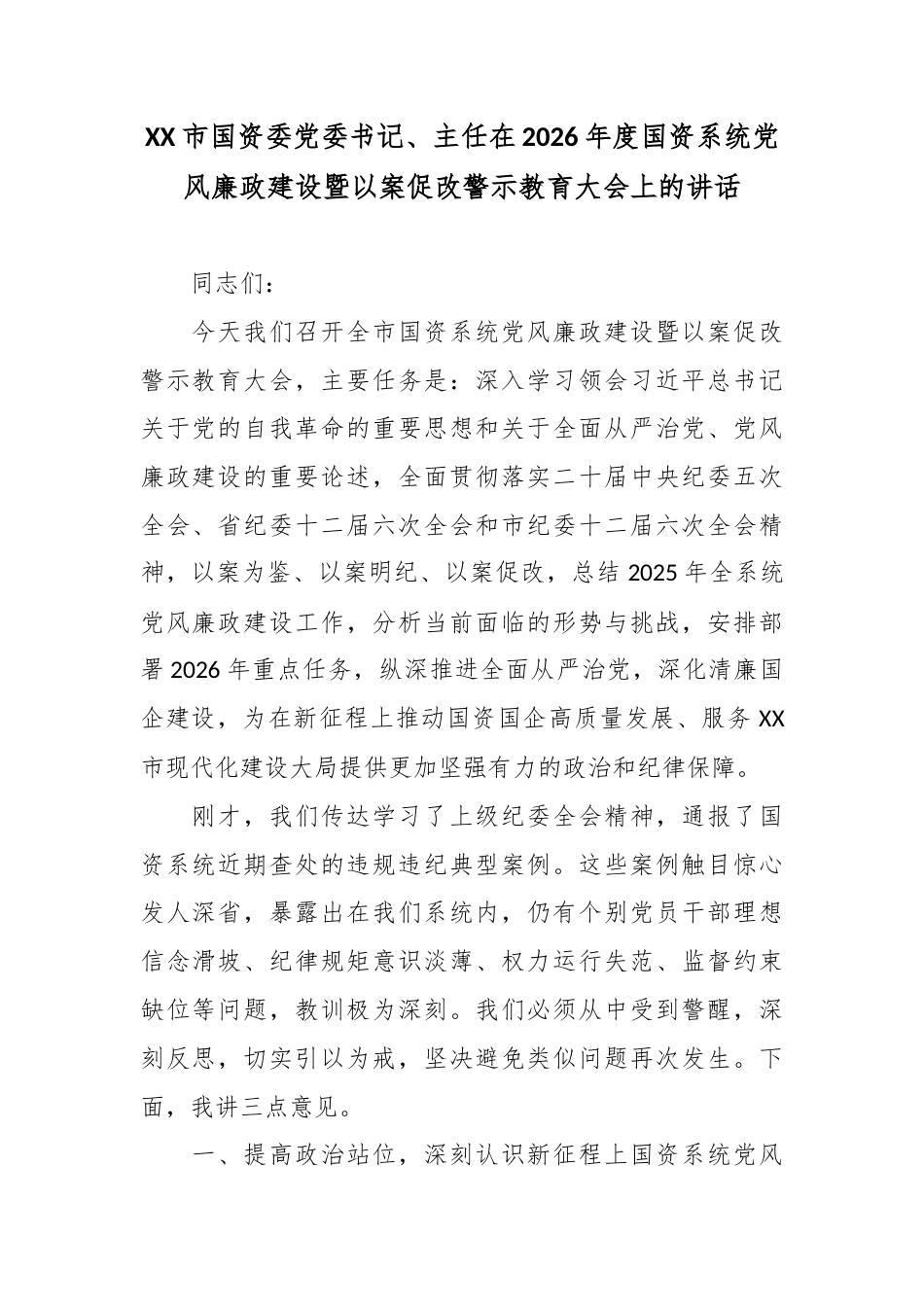 XX市国资委党委书记、主任在2026年度国资系统党风廉政建设暨以案促改警示教育大会上的讲话

同志们：

今天我们召开全市国资系统党风廉政建设暨以案促改警示教育大会，主要任务是：深入学习领会习近平总书记关于党的自我革命的重要思想和关于全面从严治党、党风廉政建设的重要论述，全面贯彻落实二十届中央纪委五次全会、省纪委十二届六次全会和市纪委十二届六次全会精神，以案为鉴、以案明纪、以案促改，总结2025年全系统党风廉政建设工作，分析当前面临的形势与挑战，安排部署2026年重点任务，纵深推进全面从严治党，深化清廉国企建设，为在新征程上推动国资国企高质量发展、服务XX市现代化建设大局提供更加坚强有力的政治和纪律保障。

刚才，我们传达学习了上级纪委全会精神，通报了国资系统近期查处的违规违纪典型案例。这些案例触目惊心发人深省，暴露出在我们系统内，仍有个别党员干部理想信念滑坡、纪律规矩意识淡薄、权力运行失范、监督约束缺位等问题，教训极为深刻。我们必须从中受到警醒，深刻反思，切实引以为戒，坚决避免类似问题再次发生。下面，我讲三点意见。

一、提高政治站位，深刻认识新征程上国资系统党风